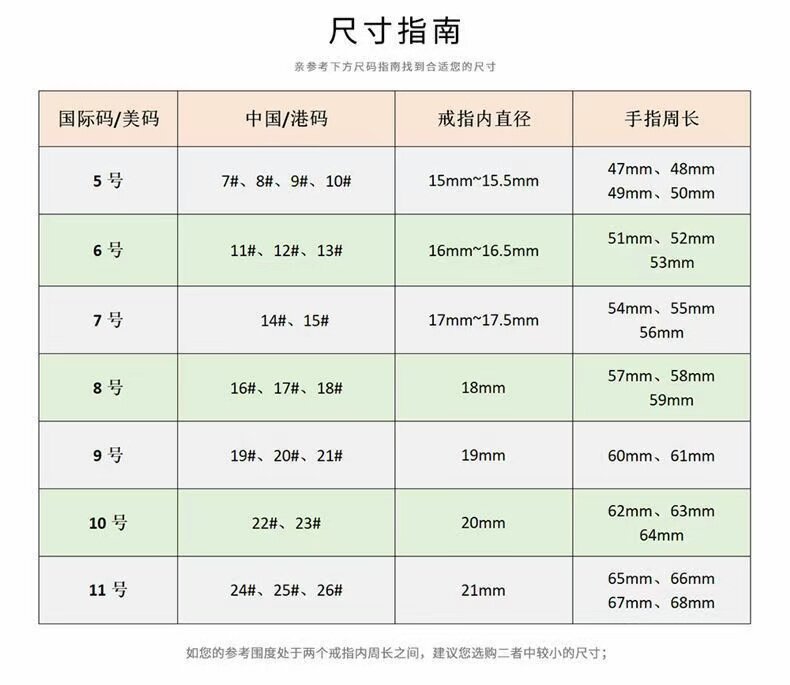 尺寸指南

亲参考下方尺码指南找到合适您的尺寸

| 国际码/美码 | 中国/港码 | 戒指内直径 | 手指周长 |
|---|---|---|---|
| 5 号 | 7#、8#、9#、10# | 15mm~15.5mm | 47mm、48mm 49mm、50mm |
| 6 号 | 11#、12#、13# | 16mm~16.5mm | 51mm、52mm 53mm |
| 7 号 | 14#、15# | 17mm~17.5mm | 54mm、55mm 56mm |
| 8 号 | 16#、17#、18# | 18mm | 57mm、58mm 59mm |
| 9 号 | 19#、20#、21# | 19mm | 60mm、61mm |
| 10 号 | 22#、23# | 20mm | 62mm、63mm 64mm |
| 11 号 | 24#、25#、26# | 21mm | 65mm、66mm 67mm、68mm |

如您的参考围度处于两个戒指内周长之间，建议您选购二者中较小的尺寸；